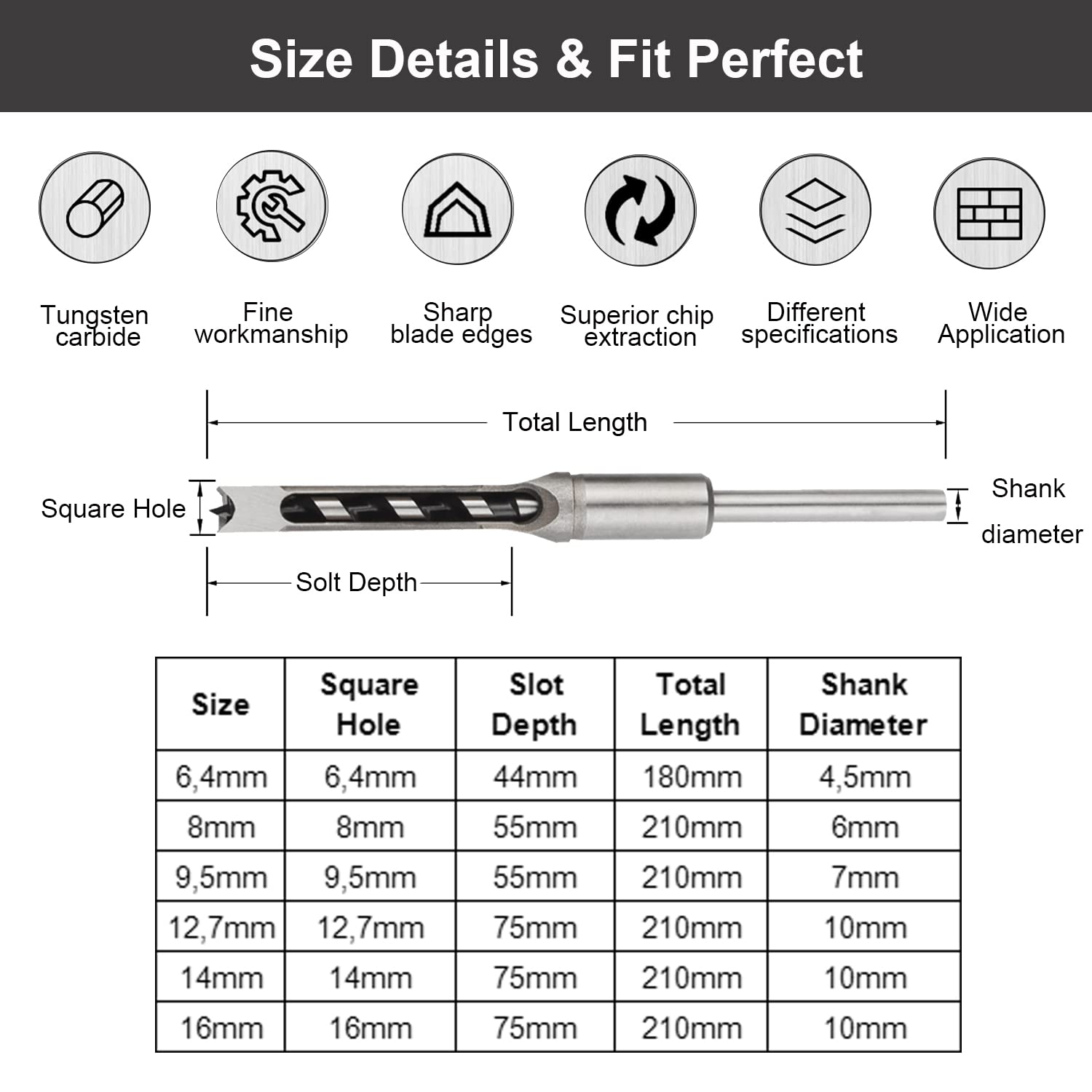 Size Details & Fit Perfect

Tungsten carbide

Fine workmanship

Sharp blade edges

Superior chip extraction

Different specifications

Wide Application

Total Length

Square Hole

Shank diameter

Solt Depth

| Size | Square Hole | Slot Depth | Total Length | Shank Diameter |
|---|---|---|---|---|
| 6,4mm | 6,4mm | 44mm | 180mm | 4,5mm |
| 8mm | 8mm | 55mm | 210mm | 6mm |
| 9,5mm | 9,5mm | 55mm | 210mm | 7mm |
| 12,7mm | 12,7mm | 75mm | 210mm | 10mm |
| 14mm | 14mm | 75mm | 210mm | 10mm |
| 16mm | 16mm | 75mm | 210mm | 10mm |